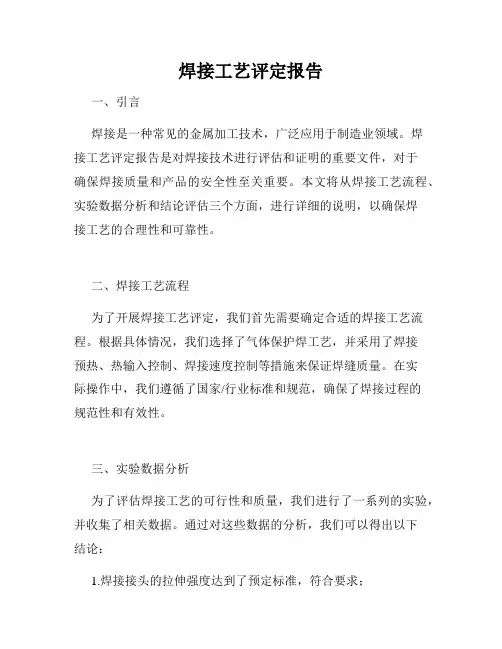 焊接工艺评定报告

一、引言

焊接是一种常见的金属加工技术，广泛应用于制造业领域。焊接工艺评定报告是对焊接技术进行评估和证明的重要文件，对于确保焊接质量和产品的安全性至关重要。本文将从焊接工艺流程、实验数据分析和结论评估三个方面，进行详细的说明，以确保焊接工艺的合理性和可靠性。

二、焊接工艺流程

为了开展焊接工艺评定，我们首先需要确定合适的焊接工艺流程。根据具体情况，我们选择了气体保护焊工艺，并采用了焊接预热、热输入控制、焊接速度控制等措施来保证焊缝质量。在实际操作中，我们遵循了国家/行业标准和规范，确保了焊接过程的规范性和有效性。

三、实验数据分析

为了评估焊接工艺的可行性和质量，我们进行了一系列的实验，并收集了相关数据。通过对这些数据的分析，我们可以得出以下结论：

1.焊接接头的拉伸强度达到了预定标准，符合要求；